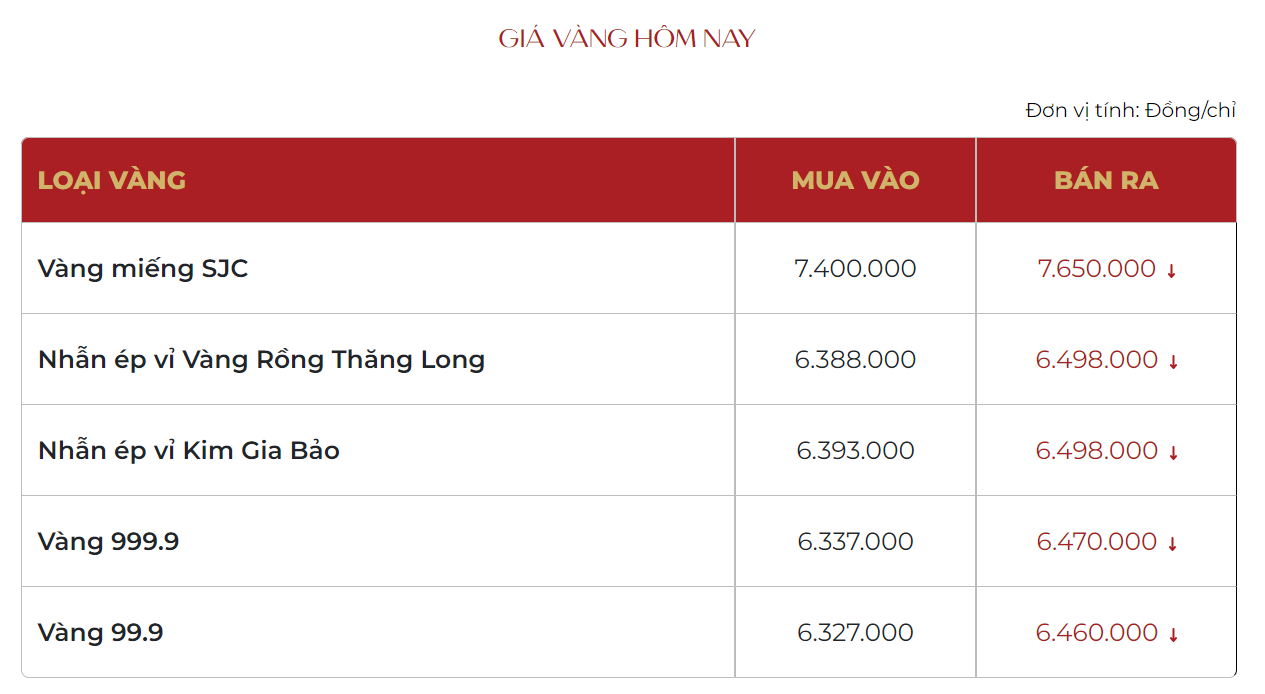 GIÁ VÀNG HÔM NAY

Đơn vị tính: Đồng/chỉ

| LOẠI VÀNG | MUA VÀO | BÁN RA |
|---|---|---|
| Vàng miếng SJC | 7.400.000 | 7.650.000 ↓ |
| Nhẫn ép vỉ Vàng Rồng Thăng Long | 6.388.000 | 6.498.000 ↓ |
| Nhẫn ép vỉ Kim Gia Bảo | 6.393.000 | 6.498.000 ↓ |
| Vàng 999.9 | 6.337.000 | 6.470.000 ↓ |
| Vàng 99.9 | 6.327.000 | 6.460.000 ↓ |